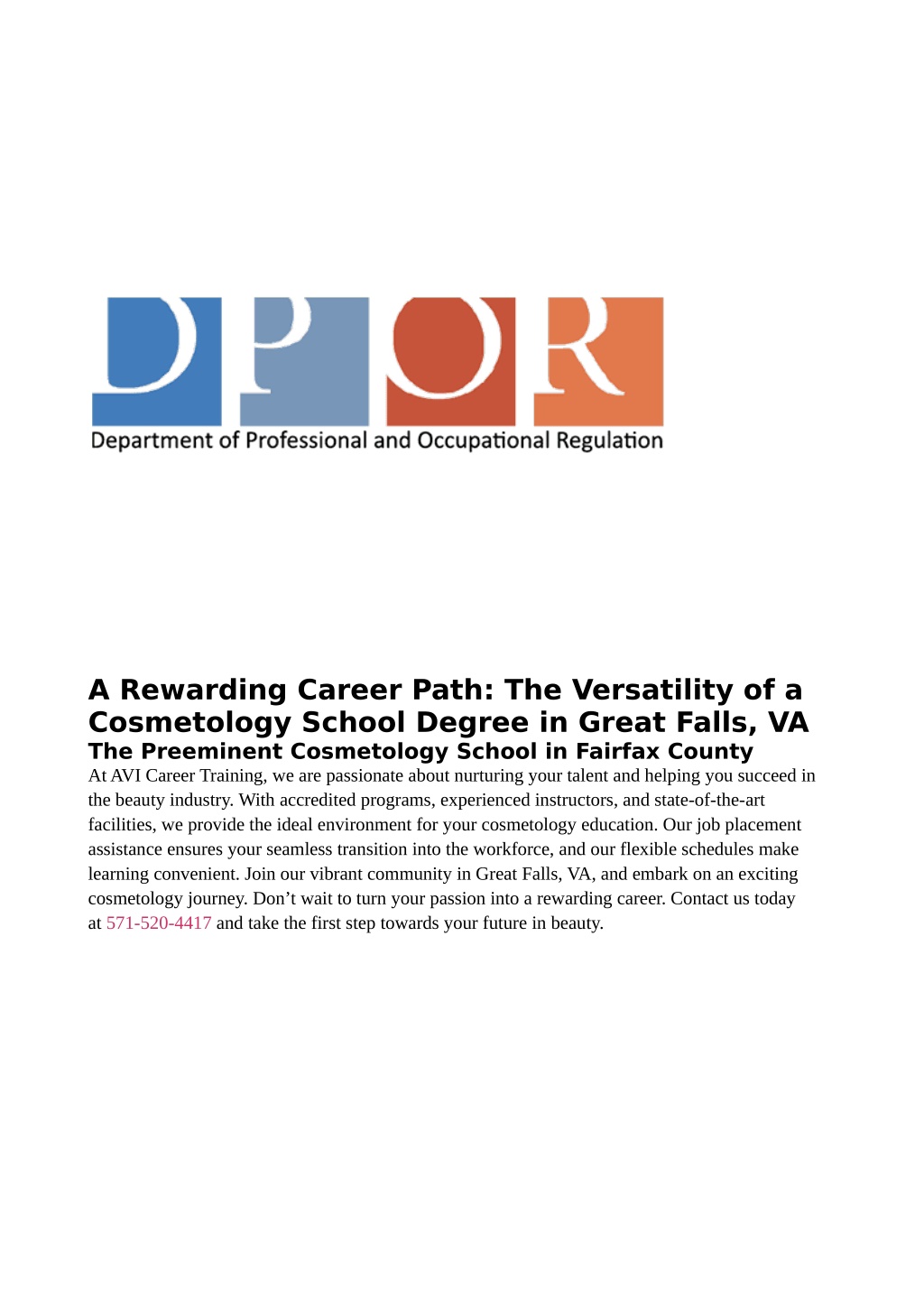 DPOR
Department of Professional and Occupational Regulation

A Rewarding Career Path: The Versatility of a Cosmetology School Degree in Great Falls, VA
The Preeminent Cosmetology School in Fairfax County
At AVI Career Training, we are passionate about nurturing your talent and helping you succeed in the beauty industry. With accredited programs, experienced instructors, and state-of-the-art facilities, we provide the ideal environment for your cosmetology education. Our job placement assistance ensures your seamless transition into the workforce, and our flexible schedules make learning convenient. Join our vibrant community in Great Falls, VA, and embark on an exciting cosmetology journey. Don’t wait to turn your passion into a rewarding career. Contact us today at 571-520-4417 and take the first step towards your future in beauty.